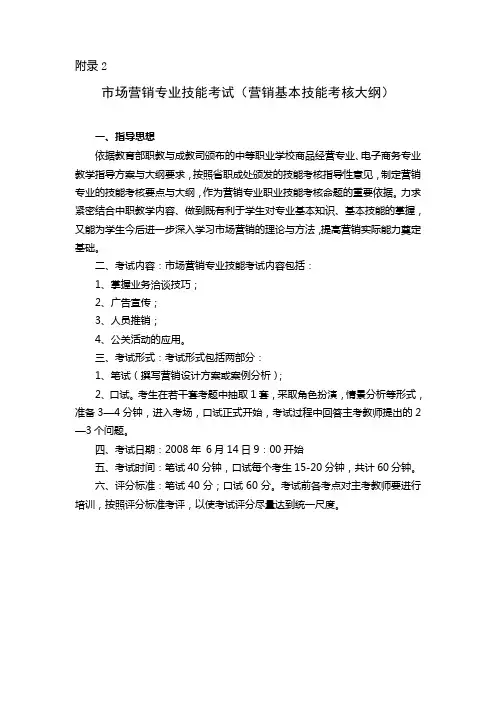 附录 2

市场营销专业技能考试（营销基本技能考核大纲）

一、指导思想

依据教育部职教与成教司颁布的中等职业学校商品经营专业、电子商务专业教学指导方案与大纲要求，按照省职成处颁发的技能考核指导性意见，制定营销专业的技能考核要点与大纲，作为营销专业职业技能考核命题的重要依据。力求紧密结合中职教学内容、做到既有利于学生对专业基本知识、基本技能的掌握，又能为学生今后进一步深入学习市场营销的理论与方法，提高营销实际能力奠定基础。

二、考试内容：市场营销专业技能考试内容包括：

1、掌握业务洽谈技巧；

2、广告宣传；

3、人员推销；

4、公关活动的应用。

三、考试形式：考试形式包括两部分：

1、笔试（撰写营销设计方案或案例分析）；

2、口试。考生在若干套考题中抽取 1 套，采取角色扮演，情景分析等形式，准备 3—4 分钟，进入考场，口试正式开始，考试过程中回答主考教师提出的 2—3 个问题。

四、考试日期：2008 年 6 月 14 日 9：00 开始

五、考试时间：笔试 40 分钟，口试每个考生 15-20 分钟，共计 60 分钟。

六、评分标准：笔试 40 分；口试 60 分。考试前各考点对主考教师要进行培训，按照评分标准考评，以使考试评分尽量达到统一尺度。